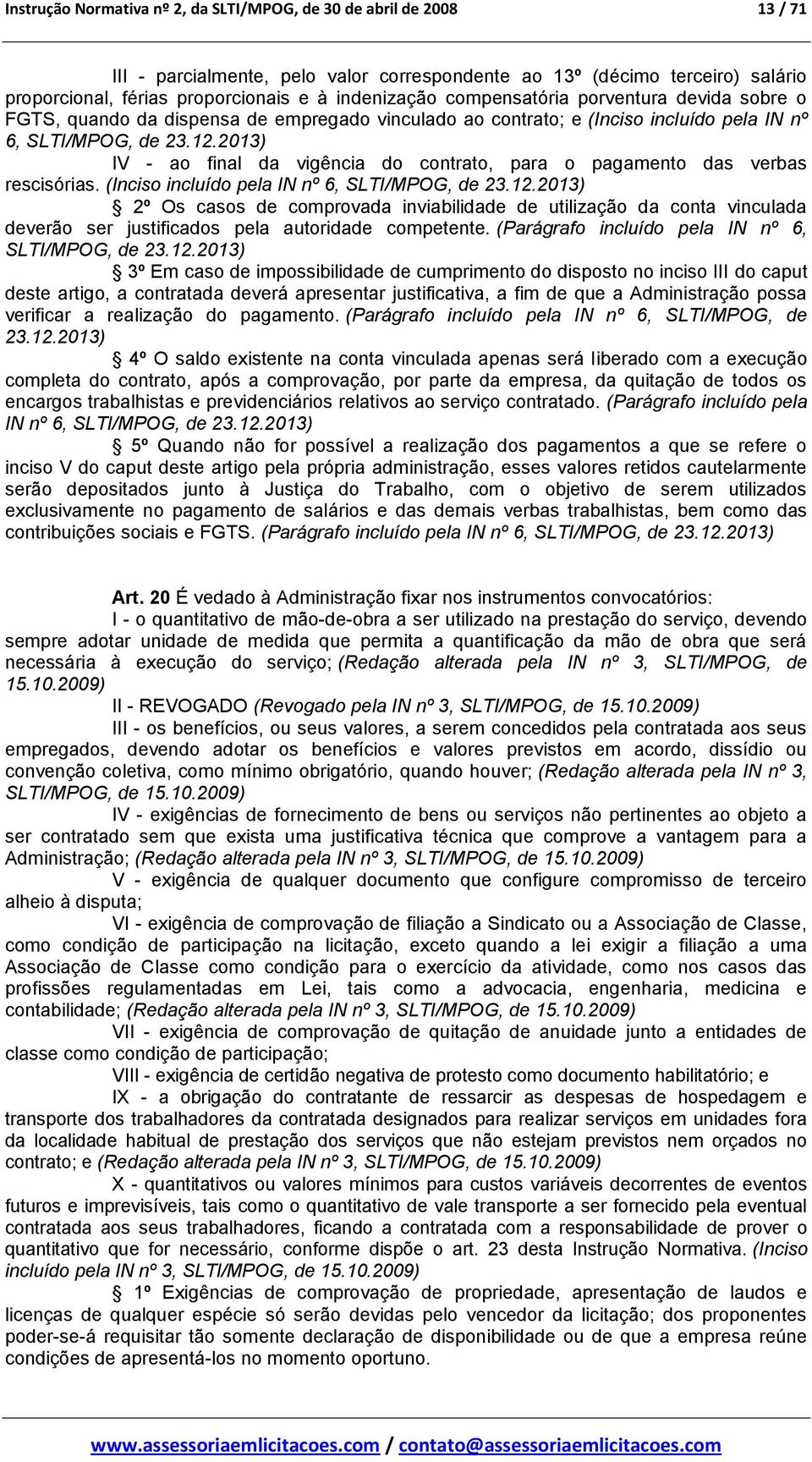 Instrução Normativa nº 2, da SLTI/MPOG, de 30 de abril de 2008 13 / 71

III - parcialmente, pelo valor correspondente ao 13º (décimo terceiro) salário proporcional, férias proporcionais e à indenização compensatória porventura devida sobre o FGTS, quando da dispensa de empregado vinculado ao contrato; e (Inciso incluído pela IN nº 6, SLTI/MPOG, de 23.12.2013)

IV - ao final da vigência do contrato, para o pagamento das verbas rescisórias. (Inciso incluído pela IN nº 6, SLTI/MPOG, de 23.12.2013)

§ 2º Os casos de comprovada inviabilidade de utilização da conta vinculada deverão ser justificados pela autoridade competente. (Parágrafo incluído pela IN nº 6, SLTI/MPOG, de 23.12.2013)

§ 3º Em caso de impossibilidade de cumprimento do disposto no inciso III do caput deste artigo, a contratada deverá apresentar justificativa, a fim de que a Administração possa verificar a realização do pagamento. (Parágrafo incluído pela IN nº 6, SLTI/MPOG, de 23.12.2013)

§ 4º O saldo existente na conta vinculada apenas será liberado com a execução completa do contrato, após a comprovação, por parte da empresa, da quitação de todos os encargos trabalhistas e previdenciários relativos ao serviço contratado. (Parágrafo incluído pela IN nº 6, SLTI/MPOG, de 23.12.2013)

§ 5º Quando não for possível a realização dos pagamentos a que se refere o inciso V do caput deste artigo pela própria administração, esses valores retidos cautelarmente serão depositados junto à Justiça do Trabalho, com o objetivo de serem utilizados exclusivamente no pagamento de salários e das demais verbas trabalhistas, bem como das contribuições sociais e FGTS. (Parágrafo incluído pela IN nº 6, SLTI/MPOG, de 23.12.2013)

Art. 20 É vedado à Administração fixar nos instrumentos convocatórios:

I - o quantitativo de mão-de-obra a ser utilizado na prestação do serviço, devendo sempre adotar unidade de medida que permita a quantificação da mão de obra que será necessária à execução do serviço; (Redação alterada pela IN nº 3, SLTI/MPOG, de 15.10.2009)

II - REVOGADO (Revogado pela IN nº 3, SLTI/MPOG, de 15.10.2009)

III - os benefícios, ou seus valores, a serem concedidos pela contratada aos seus empregados, devendo adotar os benefícios e valores previstos em acordo, dissídio ou convenção coletiva, como mínimo obrigatório, quando houver; (Redação alterada pela IN nº 3, SLTI/MPOG, de 15.10.2009)

IV - exigências de fornecimento de bens ou serviços não pertinentes ao objeto a ser contratado sem que exista uma justificativa técnica que comprove a vantagem para a Administração; (Redação alterada pela IN nº 3, SLTI/MPOG, de 15.10.2009)

V - exigência de qualquer documento que configure compromisso de terceiro alheio à disputa;

VI - exigência de comprovação de filiação a Sindicato ou a Associação de Classe, como condição de participação na licitação, exceto quando a lei exigir a filiação a uma Associação de Classe como condição para o exercício da atividade, como nos casos das profissões regulamentadas em Lei, tais como a advocacia, engenharia, medicina e contabilidade; (Redação alterada pela IN nº 3, SLTI/MPOG, de 15.10.2009)

VII - exigência de comprovação de quitação de anuidade junto a entidades de classe como condição de participação;

VIII - exigência de certidão negativa de protesto como documento habilitatório; e

IX - a obrigação do contratante de ressarcir as despesas de hospedagem e transporte dos trabalhadores da contratada designados para realizar serviços em unidades fora da localidade habitual de prestação dos serviços que não estejam previstos nem orçados no contrato; e (Redação alterada pela IN nº 3, SLTI/MPOG, de 15.10.2009)

X - quantitativos ou valores mínimos para custos variáveis decorrentes de eventos futuros e imprevisíveis, tais como o quantitativo de vale transporte a ser fornecido pela eventual contratada aos seus trabalhadores, ficando a contratada com a responsabilidade de prover o quantitativo que for necessário, conforme dispõe o art. 23 desta Instrução Normativa. (Inciso incluído pela IN nº 3, SLTI/MPOG, de 15.10.2009)

§ 1º Exigências de comprovação de propriedade, apresentação de laudos e licenças de qualquer espécie só serão devidas pelo vencedor da licitação; dos proponentes poder-se-á requisitar tão somente declaração de disponibilidade ou de que a empresa reúne condições de apresentá-los no momento oportuno.

www.assessoriaemlicitacoes.com / contato@assessoriaemlicitacoes.com